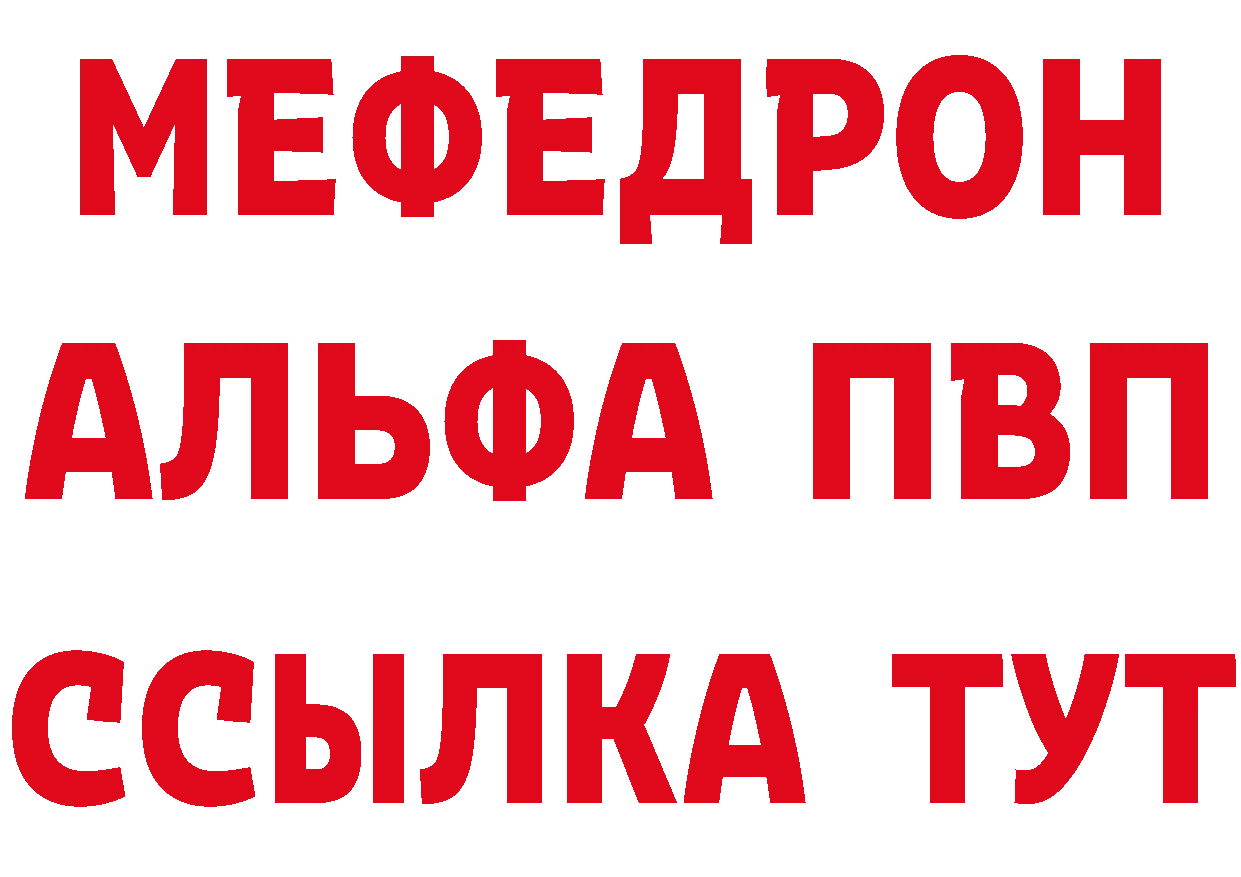 МЕФЕДРОН
АЛЬФА ПВП
ССЫЛКА ТУТ